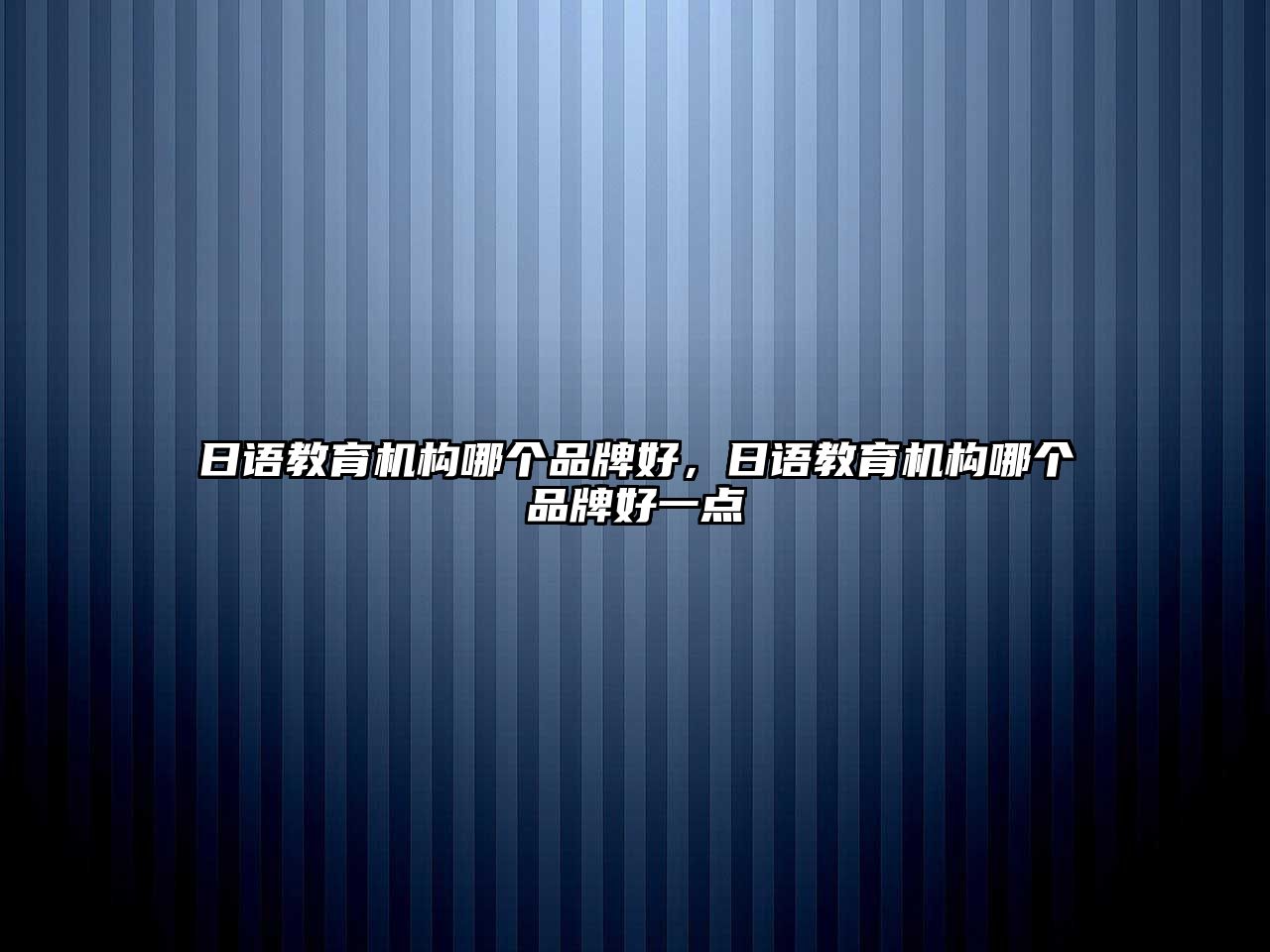 日语教育机构哪个品牌好，日语教育机构哪个品牌好一点